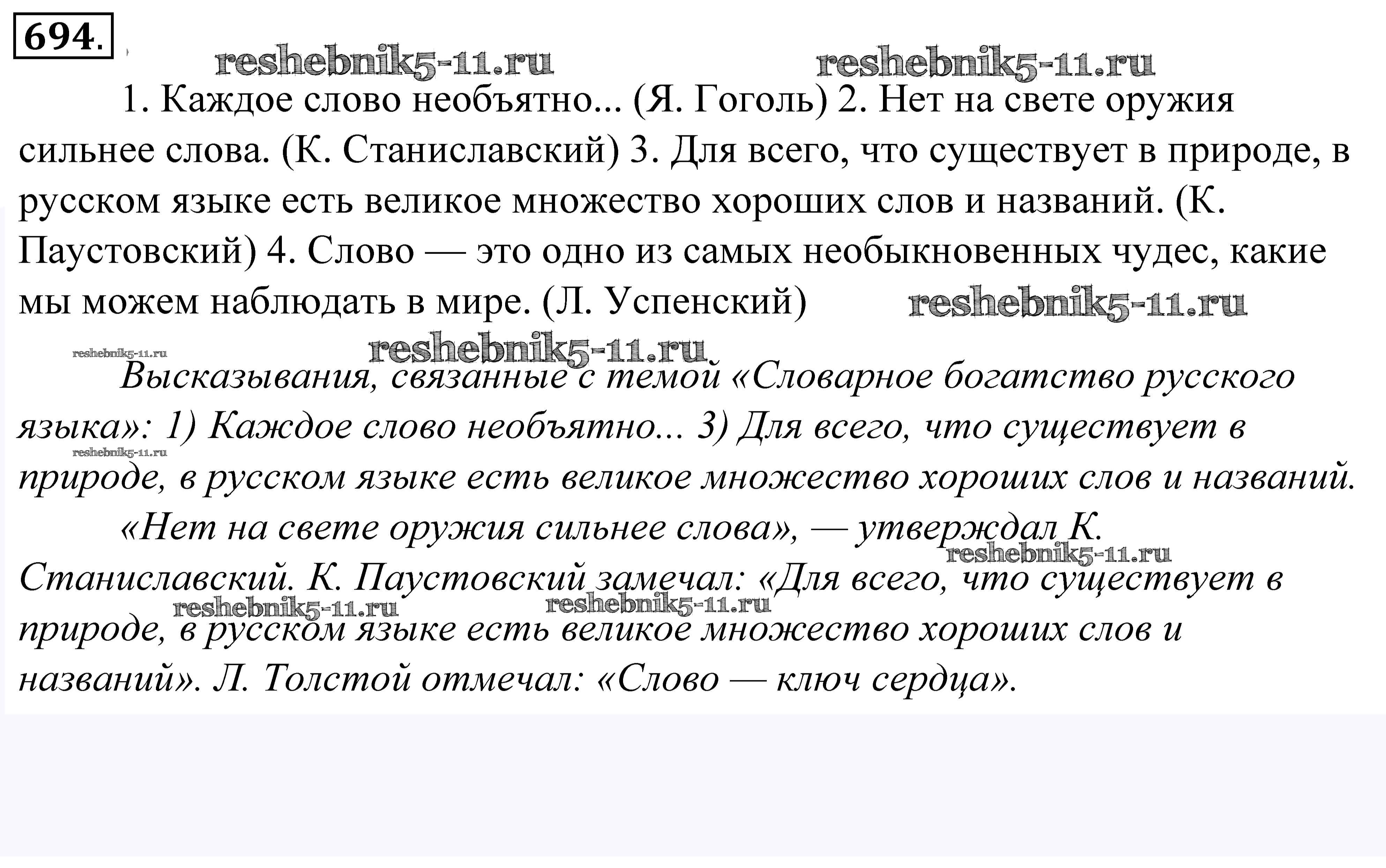 694.

reshebnik5-11.ru reshebnik5-11.ru

1. Каждое слово необъятно... (Я. Гоголь) 2. Нет на свете оружия сильнее слова. (К. Станиславский) 3. Для всего, что существует в природе, в русском языке есть великое множество хороших слов и названий. (К. Паустовский) 4. Слово — это одно из самых необыкновенных чудес, какие мы можем наблюдать в мире. (Л. Успенский)

reshebnik5-11.ru

reshebnik5-11.ru reshebnik5-11.ru

Высказывания, связанные с темой «Словарное богатство русского языка»: 1) Каждое слово необъятно... 3) Для всего, что существует в природе, в русском языке есть великое множество хороших слов и названий.

reshebnik5-11.ru

«Нет на свете оружия сильнее слова», — утверждал К. Станиславский. К. Паустовский замечал: «Для всего, что существует в природе, в русском языке есть великое множество хороших слов и названий». Л. Толстой отмечал: «Слово — ключ сердца».

reshebnik5-11.ru reshebnik5-11.ru reshebnik5-11.ru